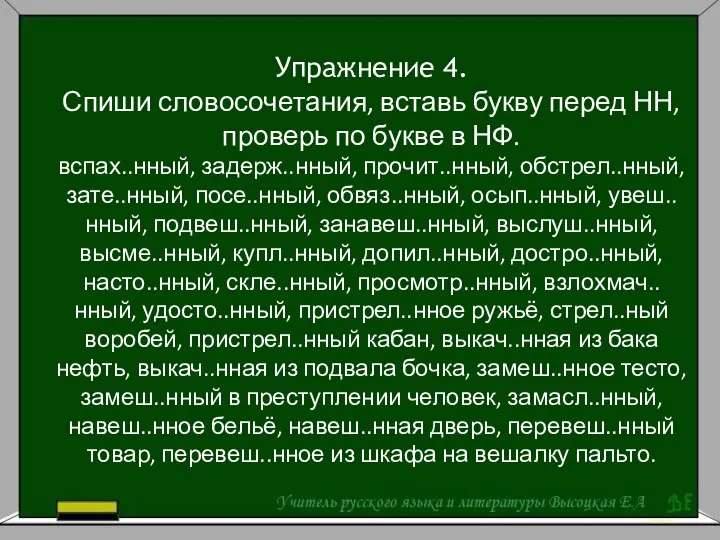 Упражнение 4.
Спиши словосочетания, вставь букву перед НН, проверь по букве в НФ.

вспах..нный, задерж..нный, прочит..нный, обстрел..нный, зате..нный, посе..нный, обвяз..нный, осып..нный, увеш..нный, подвеш..нный, занавеш..нный, выслуш..нный, высме..нный, купл..нный, допил..нный, достро..нный, насто..нный, скле..нный, просмотр..нный, взлохмач..нный, удосто..нный, пристрел..нное ружьё, стрел..ный воробей, пристрел..нный кабан, выкач..нная из бака нефть, выкач..нная из подвала бочка, замеш..нное тесто, замеш..нный в преступлении человек, замасл..нный, навеш..нное бельё, навеш..нная дверь, перевеш..нный товар, перевеш..нное из шкафа на вешалку пальто.

Учитель русского языка и литературы Высоцкая Е.А